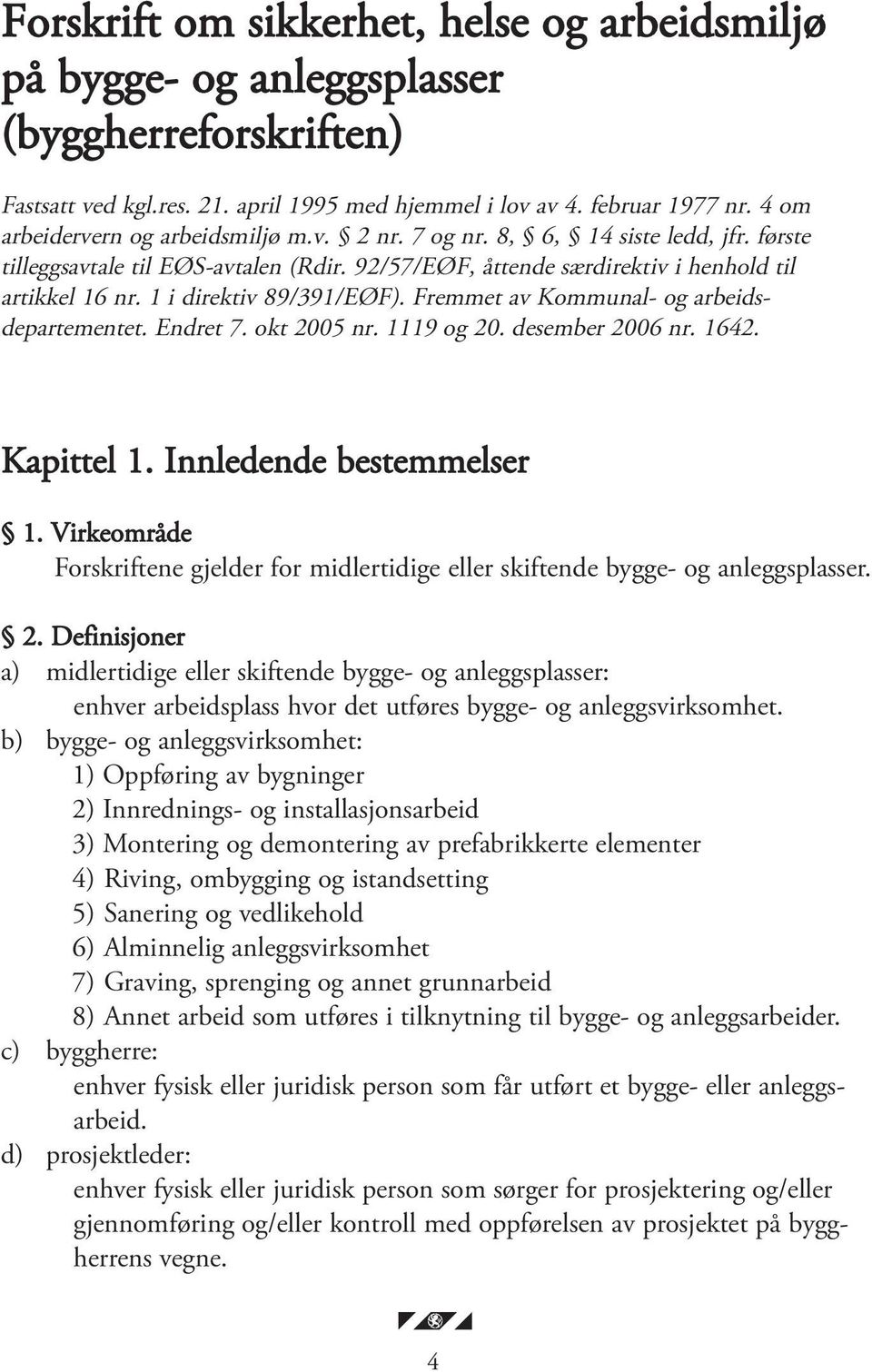 Forskrift om sikkerhet, helse og arbeidsmiljø på bygge- og anleggsplasser (byggherreforskriften)

Fastsatt ved kgl.res. 21. april 1995 med hjemmel i lov av 4. februar 1977 nr. 4 om arbeidervern og arbeidsmiljø m.v. § 2 nr. 7 og nr. 8, § 6, § 14 siste ledd, jfr. første tilleggsavtale til EØS-avtalen (Rdir. 92/57/EØF, åttende særdirektiv i henhold til artikkel 16 nr. 1 i direktiv 89/391/EØF). Fremmet av Kommunal- og arbeidsdepartementet. Endret 7. okt 2005 nr. 1119 og 20. desember 2006 nr. 1642.

Kapittel 1. Innledende bestemmelser

§ 1. Virkeområde
Forskriftene gjelder for midlertidige eller skiftende bygge- og anleggsplasser.

§ 2. Definisjoner
a) midlertidige eller skiftende bygge- og anleggsplasser:
enhver arbeidsplass hvor det utføres bygge- og anleggsvirksomhet.
b) bygge- og anleggsvirksomhet:
1) Oppføring av bygninger
2) Innrednings- og installasjonsarbeid
3) Montering og demontering av prefabrikkerte elementer
4) Riving, ombygging og istandsetting
5) Sanering og vedlikehold
6) Alminnelig anleggsvirksomhet
7) Graving, sprenging og annet grunnarbeid
8) Annet arbeid som utføres i tilknytning til bygge- og anleggsarbeider.
c) byggherre:
enhver fysisk eller juridisk person som får utført et bygge- eller anleggsarbeid.
d) prosjektleder:
enhver fysisk eller juridisk person som sørger for prosjektering og/eller gjennomføring og/eller kontroll med oppførelsen av prosjektet på byggherrens vegne.

4